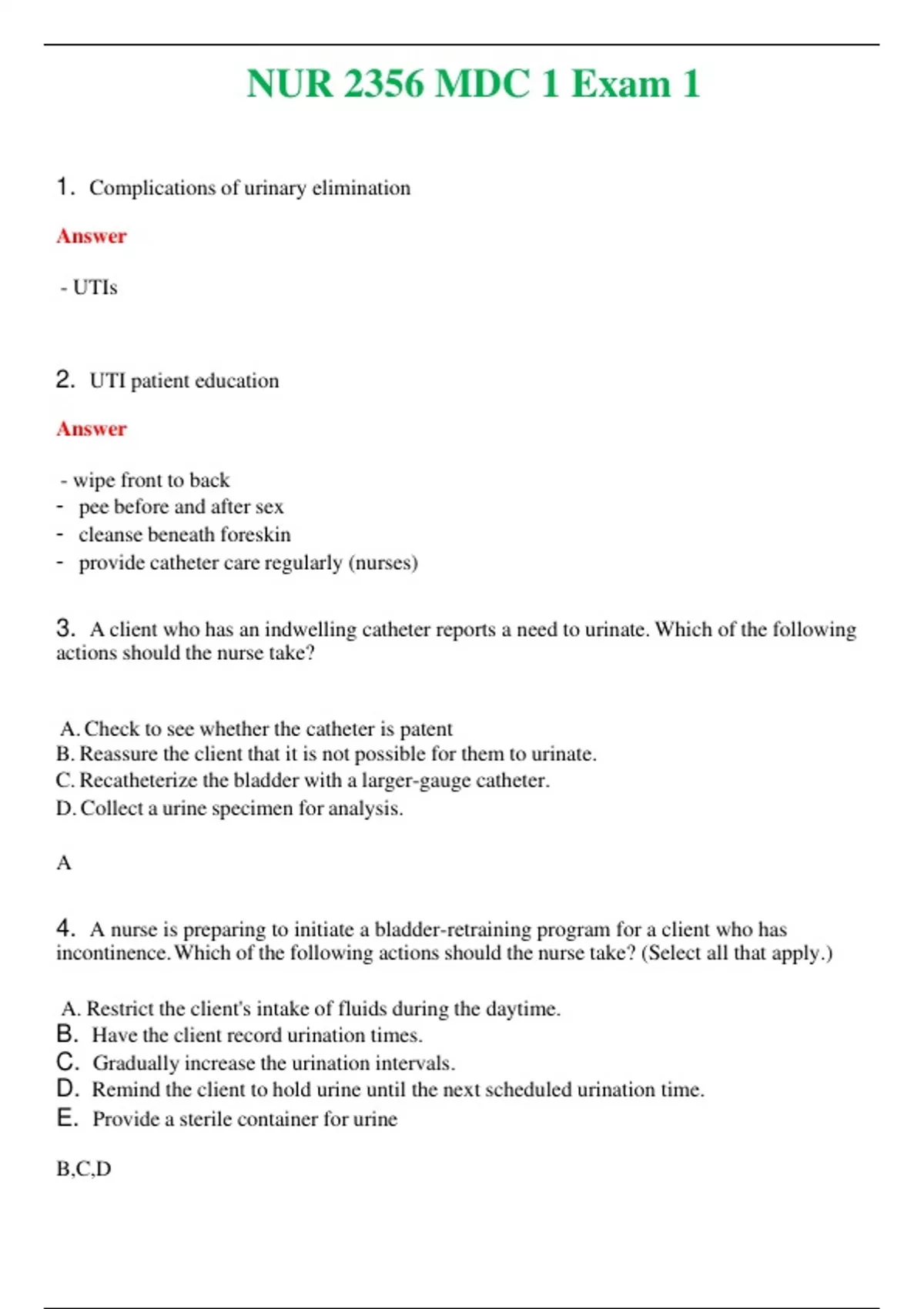 NUR 2356 MDC 1 Exam 1

1. Complications of urinary elimination

Answer

- UTIs

2. UTI patient education

Answer

- wipe front to back
- pee before and after sex
- cleanse beneath foreskin
- provide catheter care regularly (nurses)

3. A client who has an indwelling catheter reports a need to urinate. Which of the following actions should the nurse take?

A. Check to see whether the catheter is patent
B. Reassure the client that it is not possible for them to urinate.
C. Recatheterize the bladder with a larger-gauge catheter.
D. Collect a urine specimen for analysis.

A

4. A nurse is preparing to initiate a bladder-retraining program for a client who has incontinence. Which of the following actions should the nurse take? (Select all that apply.)

A. Restrict the client's intake of fluids during the daytime.
B. Have the client record urination times.
C. Gradually increase the urination intervals.
D. Remind the client to hold urine until the next scheduled urination time.
E. Provide a sterile container for urine

B,C,D